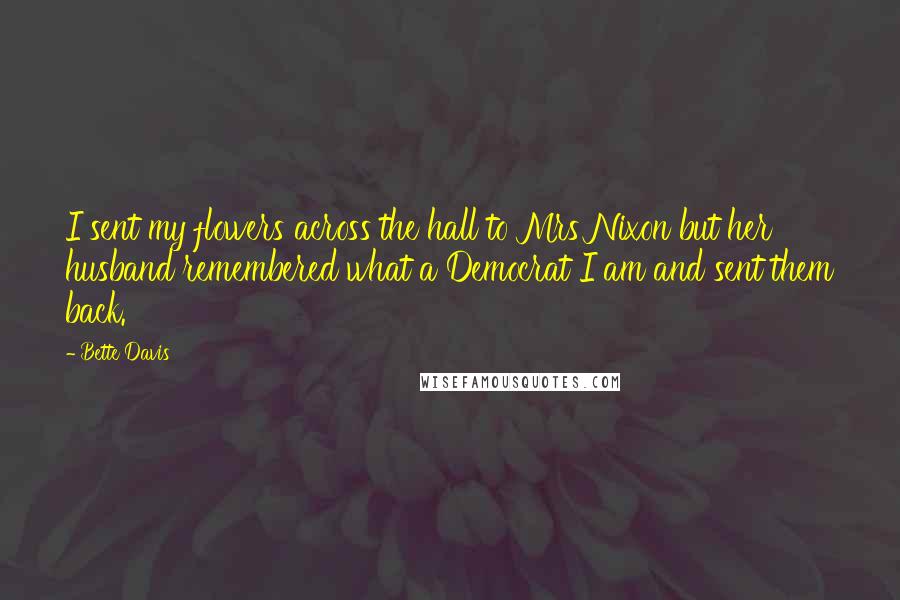 I sent my flowers across the hall to Mrs Nixon but her husband remembered what a Democrat I am and sent them back.

- Bette Davis

WISEFAMOUSQUOTES.COM